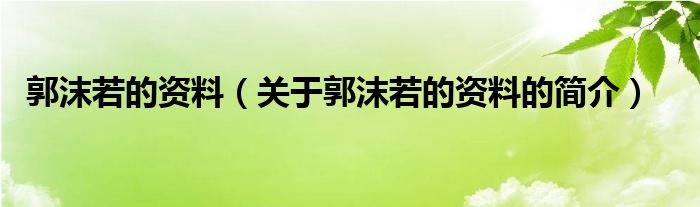 郭沫若的资料（关于郭沫若的资料的简介）